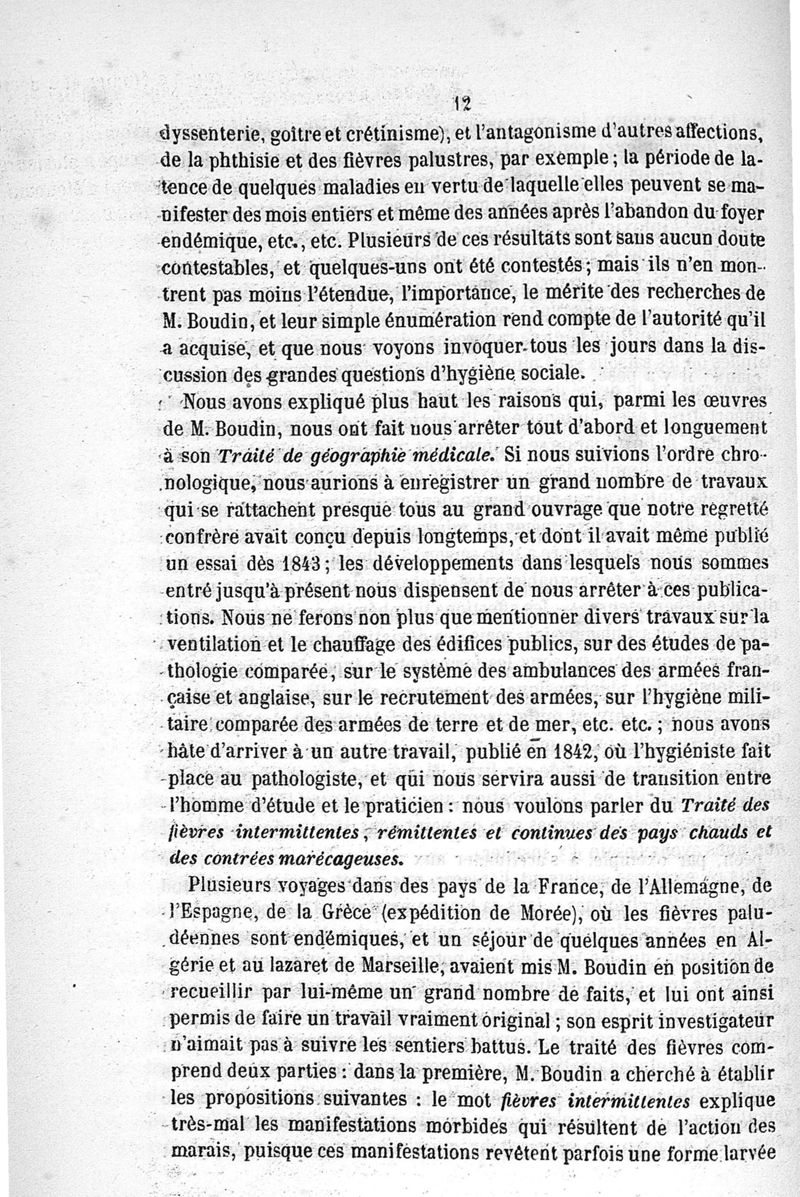 12

dyssenterie, goître et crétinisme), et l'antagonisme d'autres affections, de la phthisie et des fièvres palustres, par exemple ; la période de latence de quelques maladies en vertu de laquelle elles peuvent se manifester des mois entiers et même des années après l'abandon du foyer endémique, etc., etc. Plusieurs de ces résultats sont sans aucun doute contestables, et quelques-uns ont été contestés ; mais ils n'en montrent pas moins l'étendue, l'importance, le mérite des recherches de M. Boudin, et leur simple énumération rend compte de l'autorité qu'il a acquise, et que nous voyons invoquer tous les jours dans la discussion des grandes questions d'hygiène sociale.

Nous avons expliqué plus haut les raisons qui, parmi les œuvres de M. Boudin, nous ont fait nous arrêter tout d'abord et longuement à son Traité de géographie médicale. Si nous suivions l'ordre chronologique, nous aurions à enregistrer un grand nombre de travaux qui se rattachent presque tous au grand ouvrage que notre regretté confrère avait conçu depuis longtemps, et dont il avait même publié un essai dès 1843 ; les développements dans lesquels nous sommes entré jusqu'à présent nous dispensent de nous arrêter à ces publications. Nous ne ferons non plus que mentionner divers travaux sur la ventilation et le chauffage des édifices publics, sur des études de pathologie comparée, sur le système des ambulances des armées française et anglaise, sur le recrutement des armées, sur l'hygiène militaire comparée des armées de terre et de mer, etc. etc. ; nous avons hâte d'arriver à un autre travail, publié en 1842, où l'hygiéniste fait place au pathologiste, et qui nous servira aussi de transition entre l'homme d'étude et le praticien : nous voulons parler du Traité des fièvres intermittentes, rémittentes et continues des pays chauds et des contrées marécageuses.

Plusieurs voyages dans des pays de la France, de l'Allemagne, de l'Espagne, de la Grèce (expédition de Morée), où les fièvres paludéennes sont endémiques, et un séjour de quelques années en Algérie et au lazaret de Marseille, avaient mis M. Boudin en position de recueillir par lui-même un grand nombre de faits, et lui ont ainsi permis de faire un travail vraiment original ; son esprit investigateur n'aimait pas à suivre les sentiers battus. Le traité des fièvres comprend deux parties : dans la première, M. Boudin a cherché à établir les propositions suivantes : le mot fièvres intermittentes explique très-mal les manifestations morbides qui résultent de l'action des marais, puisque ces manifestations revêtent parfois une forme larvée